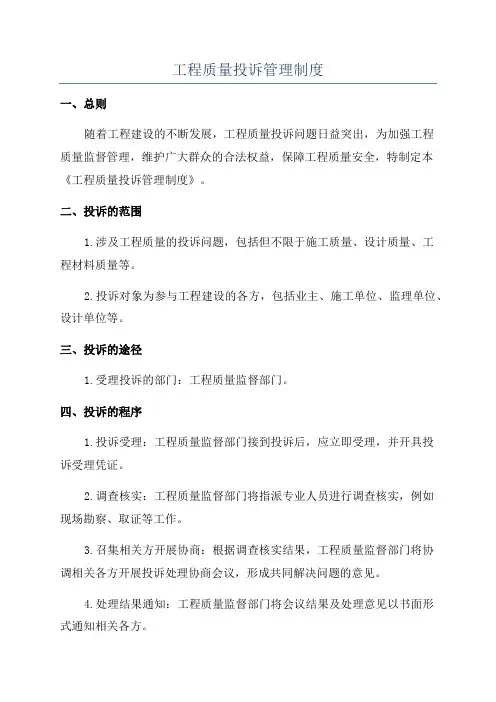 工程质量投诉管理制度

一、总则

随着工程建设的不断发展，工程质量投诉问题日益突出，为加强工程质量监督管理，维护广大群众的合法权益，保障工程质量安全，特制定本《工程质量投诉管理制度》。

二、投诉的范围

1.涉及工程质量的投诉问题，包括但不限于施工质量、设计质量、工程材料质量等。

2.投诉对象为参与工程建设的各方，包括业主、施工单位、监理单位、设计单位等。

三、投诉的途径

1.受理投诉的部门：工程质量监督部门。

四、投诉的程序

1.投诉受理：工程质量监督部门接到投诉后，应立即受理，并开具投诉受理凭证。

2.调查核实：工程质量监督部门将指派专业人员进行调查核实，例如现场勘察、取证等工作。

3.召集相关方开展协商：根据调查核实结果，工程质量监督部门将协调相关各方开展投诉处理协商会议，形成共同解决问题的意见。

4.处理结果通知：工程质量监督部门将会议结果及处理意见以书面形式通知相关各方。